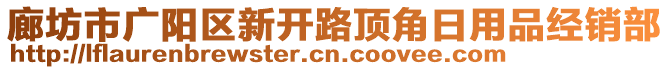 廊坊市广阳区新开路顶角日用品经销部
http://lflaurenbrewster.cn.coovee.com